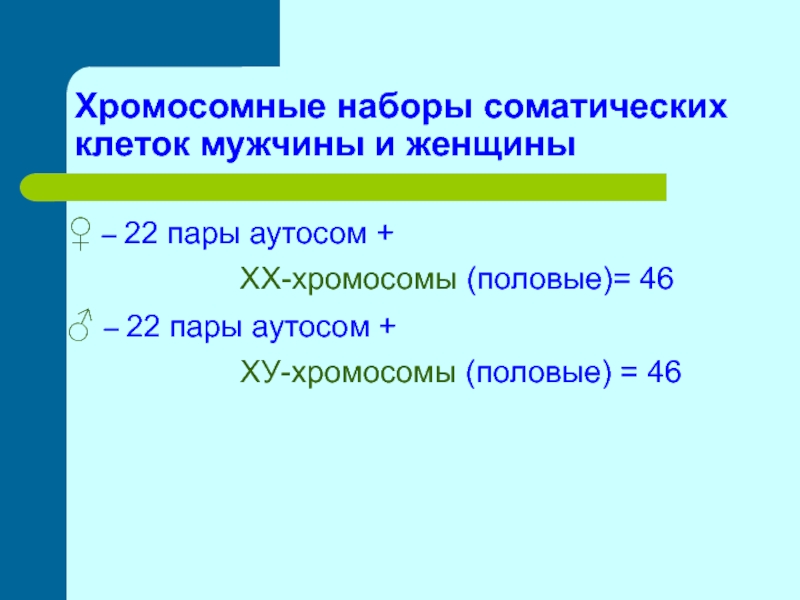 Хромосомные наборы соматических клеток мужчины и женщины

♀ – 22 пары аутосом +

ХХ-хромосомы (половые)= 46

♂ – 22 пары аутосом +

ХУ-хромосомы (половые) = 46